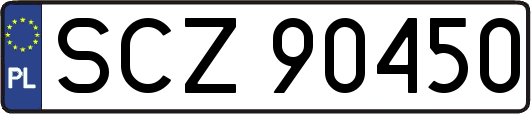 PL
SCZ 90450